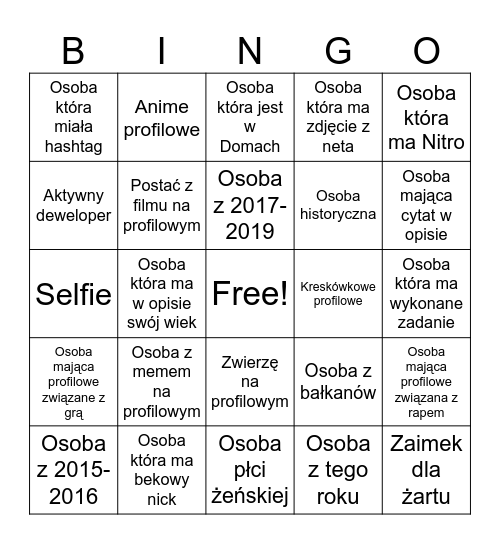 | B | I | N | G | O |
|---|---|---|---|---|
| Osoba która miała hashtag | Anime profilowe | Osoba która jest w Domach | Osoba która ma zdjęcie z neta | Osoba która ma Nitro |
| Aktywny deweloper | Postać z filmu na profilowym | Osoba z 2017-2019 | Osoba historyczna | Osoba mająca cytat w opisie |
| Selfie | Osoba która ma w opisie swój wiek | Free! | Kreskówkowe profilowe | Osoba która ma wykonane zadanie |
| Osoba mająca profilowe związane z grą | Osoba z memem na profilowym | Zwierzę na profilowym | Osoba z bałkanów | Osoba mająca profilowe związana z rapem |
| Osoba z 2015-2016 | Osoba która ma bekowy nick | Osoba płci żeńskiej | Osoba z tego roku | Zaimek dla żartu |